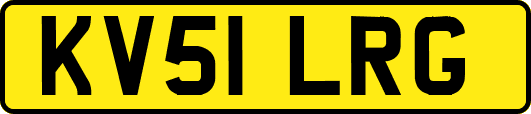 KV51 LRG